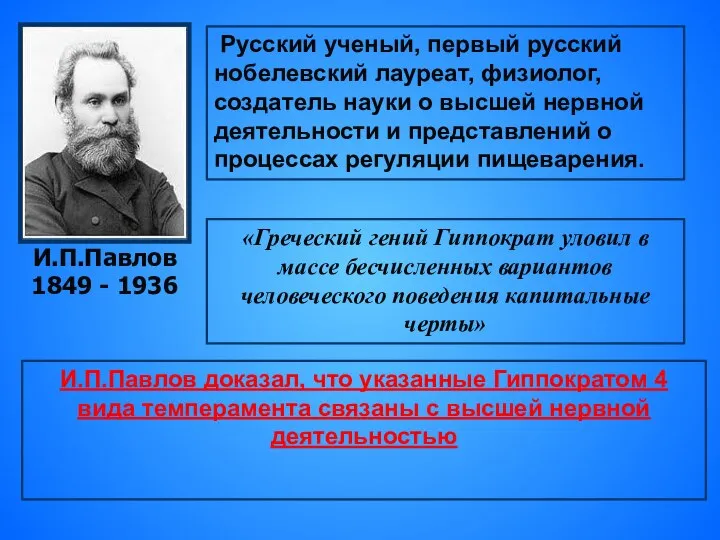 И.П.Павлов
1849 - 1936

Русский ученый, первый русский нобелевский лауреат, физиолог, создатель науки о высшей нервной деятельности и представлений о процессах регуляции пищеварения.

«Греческий гений Гиппократ уловил в массе бесчисленных вариантов человеческого поведения капитальные черты»

И.П.Павлов доказал, что указанные Гиппократом 4 вида темперамента связаны с высшей нервной деятельностью